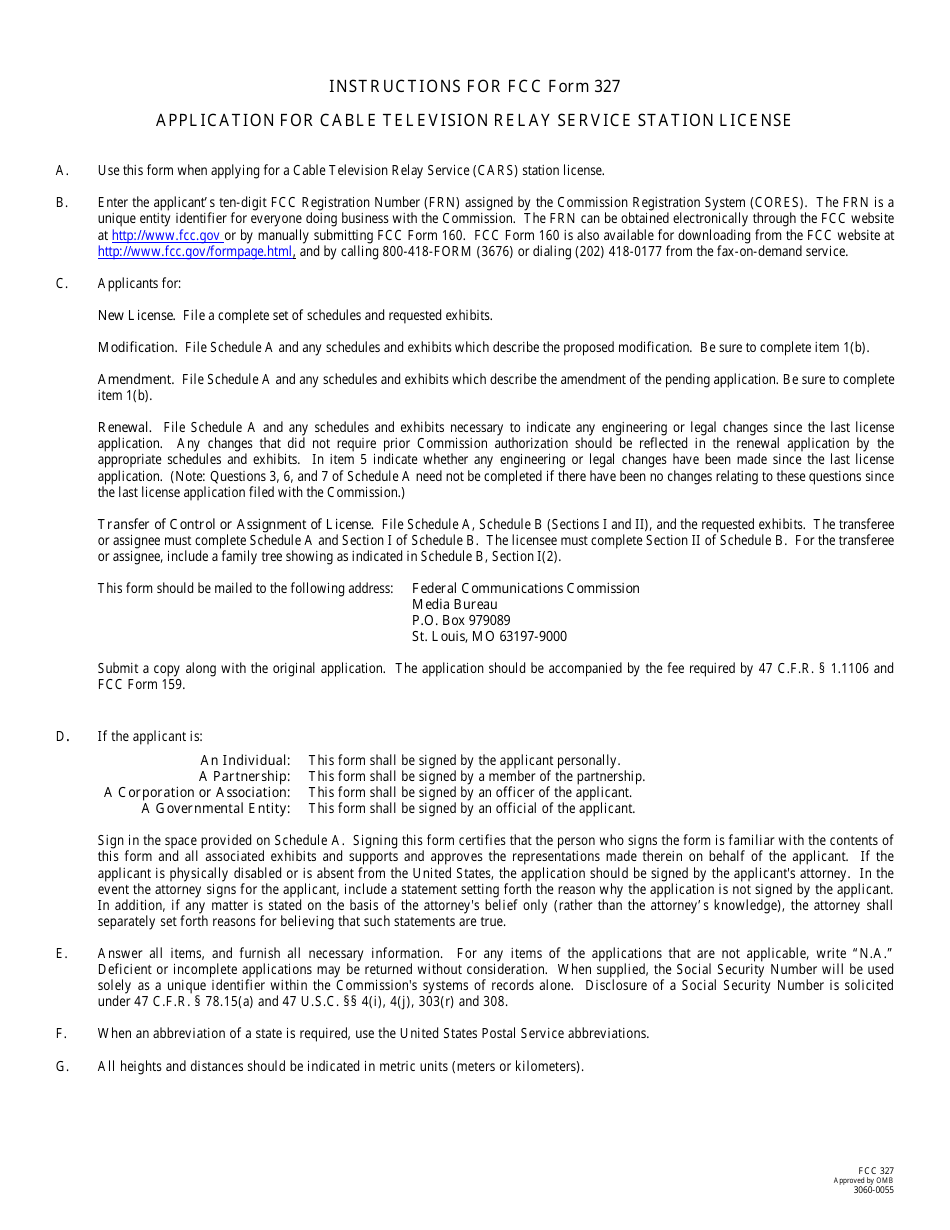 INSTRUCTIONS FOR FCC Form 327

APPLICATION FOR CABLE TELEVISION RELAY SERVICE STATION LICENSE

A. Use this form when applying for a Cable Television Relay Service (CARS) station license.

B. Enter the applicant's ten-digit FCC Registration Number (FRN) assigned by the Commission Registration System (CORES). The FRN is a unique entity identifier for everyone doing business with the Commission. The FRN can be obtained electronically through the FCC website at http://www.fcc.gov or by manually submitting FCC Form 160. FCC Form 160 is also available for downloading from the FCC website at http://www.fcc.gov/formpage.html, and by calling 800-418-FORM (3676) or dialing (202) 418-0177 from the fax-on-demand service.

C. Applicants for:

New License. File a complete set of schedules and requested exhibits.

Modification. File Schedule A and any schedules and exhibits which describe the proposed modification. Be sure to complete item 1(b).

Amendment. File Schedule A and any schedules and exhibits which describe the amendment of the pending application. Be sure to complete item 1(b).

Renewal. File Schedule A and any schedules and exhibits necessary to indicate any engineering or legal changes since the last license application. Any changes that did not require prior Commission authorization should be reflected in the renewal application by the appropriate schedules and exhibits. In item 5 indicate whether any engineering or legal changes have been made since the last license application. (Note: Questions 3, 6, and 7 of Schedule A need not be completed if there have been no changes relating to these questions since the last license application filed with the Commission.)

Transfer of Control or Assignment of License. File Schedule A, Schedule B (Sections I and II), and the requested exhibits. The transferee or assignee must complete Schedule A and Section I of Schedule B. The licensee must complete Section II of Schedule B. For the transferee or assignee, include a family tree showing as indicated in Schedule B, Section I(2).

This form should be mailed to the following address: Federal Communications Commission
Media Bureau
P.O. Box 979089
St. Louis, MO 63197-9000

Submit a copy along with the original application. The application should be accompanied by the fee required by 47 C.F.R. § 1.1106 and FCC Form 159.

D. If the applicant is:

An Individual: This form shall be signed by the applicant personally.
A Partnership: This form shall be signed by a member of the partnership.
A Corporation or Association: This form shall be signed by an officer of the applicant.
A Governmental Entity: This form shall be signed by an official of the applicant.

Sign in the space provided on Schedule A. Signing this form certifies that the person who signs the form is familiar with the contents of this form and all associated exhibits and supports and approves the representations made therein on behalf of the applicant. If the applicant is physically disabled or is absent from the United States, the application should be signed by the applicant's attorney. In the event the attorney signs for the applicant, include a statement setting forth the reason why the application is not signed by the applicant. In addition, if any matter is stated on the basis of the attorney's belief only (rather than the attorney's knowledge), the attorney shall separately set forth reasons for believing that such statements are true.

E. Answer all items, and furnish all necessary information. For any items of the applications that are not applicable, write "N.A." Deficient or incomplete applications may be returned without consideration. When supplied, the Social Security Number will be used solely as a unique identifier within the Commission's systems of records alone. Disclosure of a Social Security Number is solicited under 47 C.F.R. § 78.15(a) and 47 U.S.C. §§ 4(i), 4(j), 303(r) and 308.

F. When an abbreviation of a state is required, use the United States Postal Service abbreviations.

G. All heights and distances should be indicated in metric units (meters or kilometers).

FCC 327
Approved by OMB
3060-0055